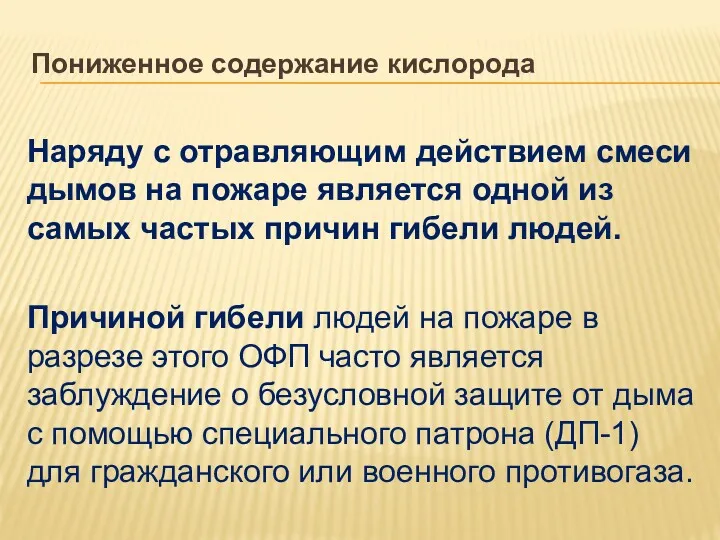 Пониженное содержание кислорода

Наряду с отравляющим действием смеси дымов на пожаре является одной из самых частых причин гибели людей.

Причиной гибели людей на пожаре в разрезе этого ОФП часто является заблуждение о безусловной защите от дыма с помощью специального патрона (ДП-1) для гражданского или военного противогаза.